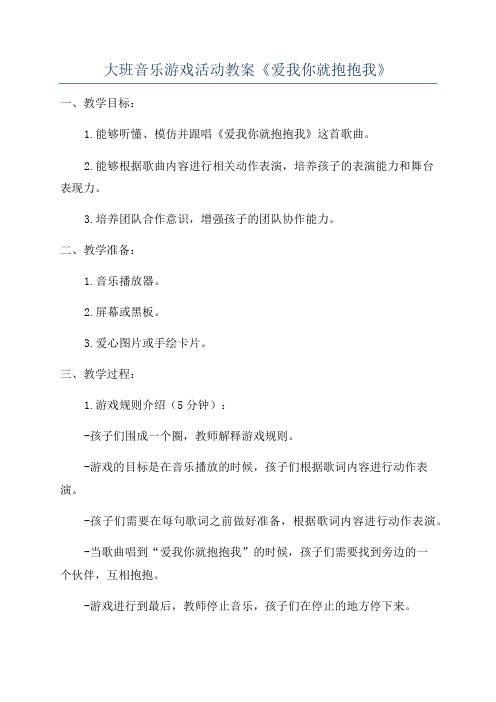 大班音乐游戏活动教案《爱我你就抱抱我》

一、教学目标：

1.能够听懂、模仿并跟唱《爱我你就抱抱我》这首歌曲。

2.能够根据歌曲内容进行相关动作表演，培养孩子的表演能力和舞台表现力。

3.培养团队合作意识，增强孩子的团队协作能力。

二、教学准备：

1.音乐播放器。

2.屏幕或黑板。

3.爱心图片或手绘卡片。

三、教学过程：

1.游戏规则介绍（5分钟）：

-孩子们围成一个圈，教师解释游戏规则。

-游戏的目标是在音乐播放的时候，孩子们根据歌词内容进行动作表演。

-孩子们需要在每句歌词之前做好准备，根据歌词内容进行动作表演。

-当歌曲唱到“爱我你就抱抱我”的时候，孩子们需要找到旁边的一个伙伴，互相抱抱。

-游戏进行到最后，教师停止音乐，孩子们在停止的地方停下来。